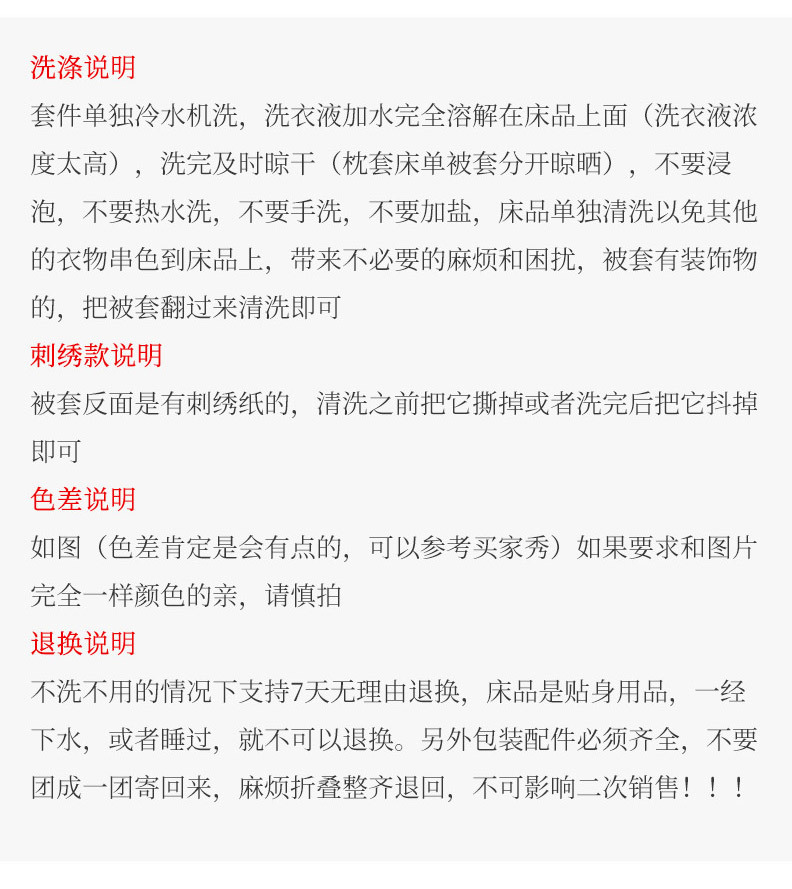 洗涤说明

套件单独冷水机洗，洗衣液加水完全溶解在床品上面（洗衣液浓度太高），洗完及时晾干（枕套床单被套分开晾晒），不要浸泡，不要热水洗，不要手洗，不要加盐，床品单独清洗以免其他的衣物串色到床品上，带来不必要的麻烦和困扰，被套有装饰物的，把被套翻过来清洗即可

刺绣款说明

被套反面是有刺绣纸的，清洗之前把它撕掉或者洗完后把它抖掉即可

色差说明

如图（色差肯定是会有点的，可以参考买家秀）如果要求和图片完全一样颜色的亲，请慎拍

退换说明

不洗不用的情况下支持7天无理由退换，床品是贴身用品，一经下水，或者睡过，就不可以退换。另外包装配件必须齐全，不要团成一团寄回来，麻烦折叠整齐退回，不可影响二次销售！！！